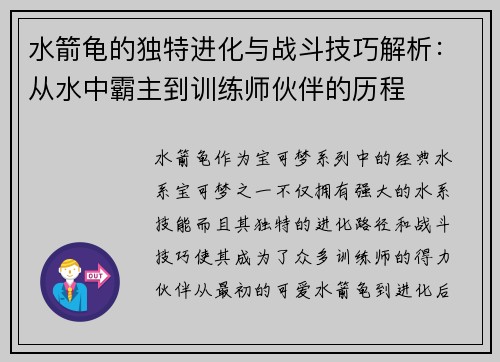 水箭龟的独特进化与战斗技巧解析：从水中霸主到训练师伙伴的历程

水箭龟作为宝可梦系列中的经典水系宝可梦之一不仅拥有强大的水系技能而且其独特的进化路径和战斗技巧使其成为了众多训练师的得力伙伴从最初的可爱水箭龟到进化后

OUT